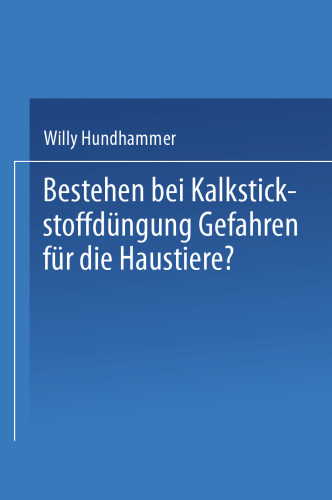 Willy Hundhammer

Bestehen bei Kalkstickstoffdüngung Gefahren für die Haustiere?